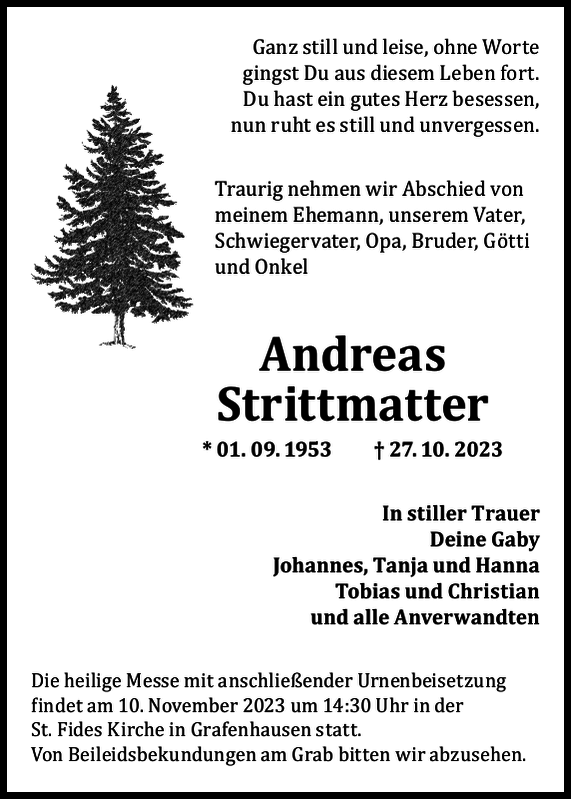 Ganz still und leise, ohne Worte
gingst Du aus diesem Leben fort.
Du hast ein gutes Herz besessen,
nun ruht es still und unvergessen.

Traurig nehmen wir Abschied von meinem Ehemann, unserem Vater, Schwiegervater, Opa, Bruder, Götti und Onkel

Andreas
Strittmatter

* 01. 09. 1953 † 27. 10. 2023

In stiller Trauer
Deine Gaby
Johannes, Tanja und Hanna
Tobias und Christian
und alle Anverwandten

Die heilige Messe mit anschließender Urnenbeisetzung findet am 10. November 2023 um 14:30 Uhr in der St. Fides Kirche in Grafenhausen statt.
Von Beileidsbekundungen am Grab bitten wir abzusehen.